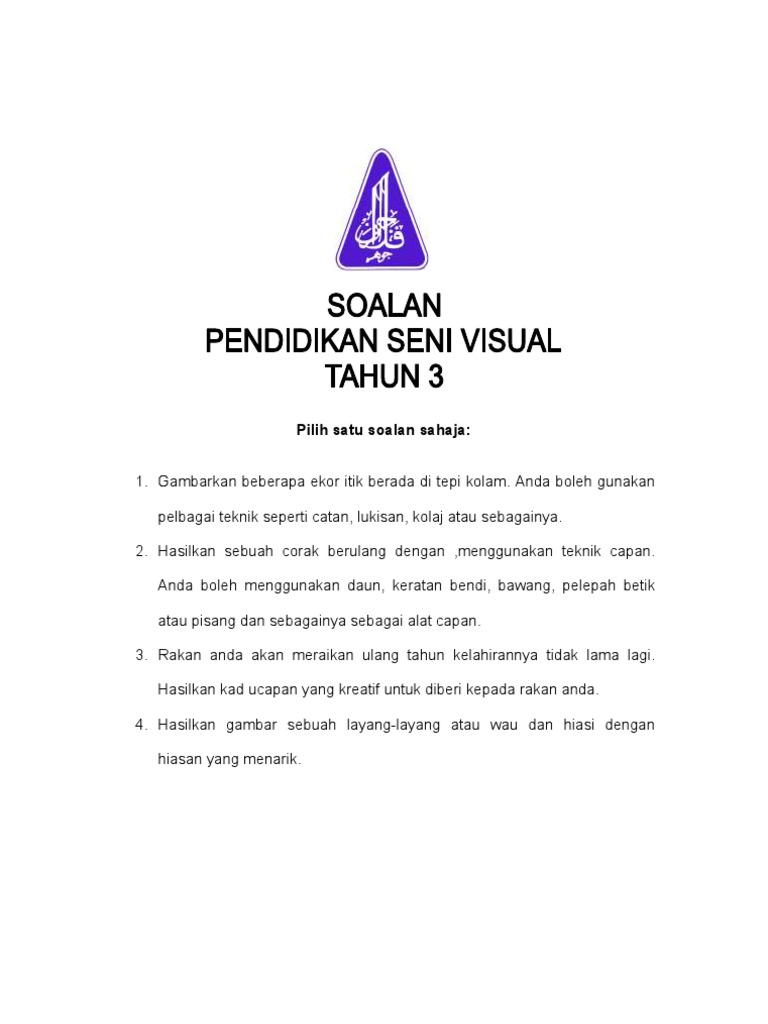 SOALAN
PENDIDIKAN SENI VISUAL
TAHUN 3

Pilih satu soalan sahaja:

1. Gambarkan beberapa ekor itik berada di tepi kolam. Anda boleh gunakan pelbagai teknik seperti catan, lukisan, kolaj atau sebagainya.

2. Hasilkan sebuah corak berulang dengan ,menggunakan teknik capan. Anda boleh menggunakan daun, keratan bendi, bawang, pelepah betik atau pisang dan sebagainya sebagai alat capan.

3. Rakan anda akan meraikan ulang tahun kelahirannya tidak lama lagi. Hasilkan kad ucapan yang kreatif untuk diberi kepada rakan anda.

4. Hasilkan gambar sebuah layang-layang atau wau dan hiasi dengan hiasan yang menarik.